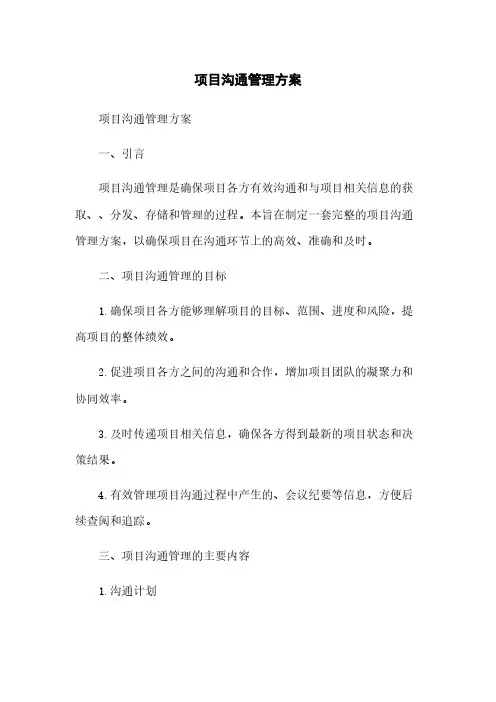 项目沟通管理方案

项目沟通管理方案

一、引言

项目沟通管理是确保项目各方有效沟通和与项目相关信息的获取、、分发、存储和管理的过程。本旨在制定一套完整的项目沟通管理方案，以确保项目在沟通环节上的高效、准确和及时。

二、项目沟通管理的目标

1. 确保项目各方能够理解项目的目标、范围、进度和风险，提高项目的整体绩效。

2. 促进项目各方之间的沟通和合作，增加项目团队的凝聚力和协同效率。

3. 及时传递项目相关信息，确保各方得到最新的项目状态和决策结果。

4. 有效管理项目沟通过程中产生的、会议纪要等信息，方便后续查阅和追踪。

三、项目沟通管理的主要内容

1. 沟通计划